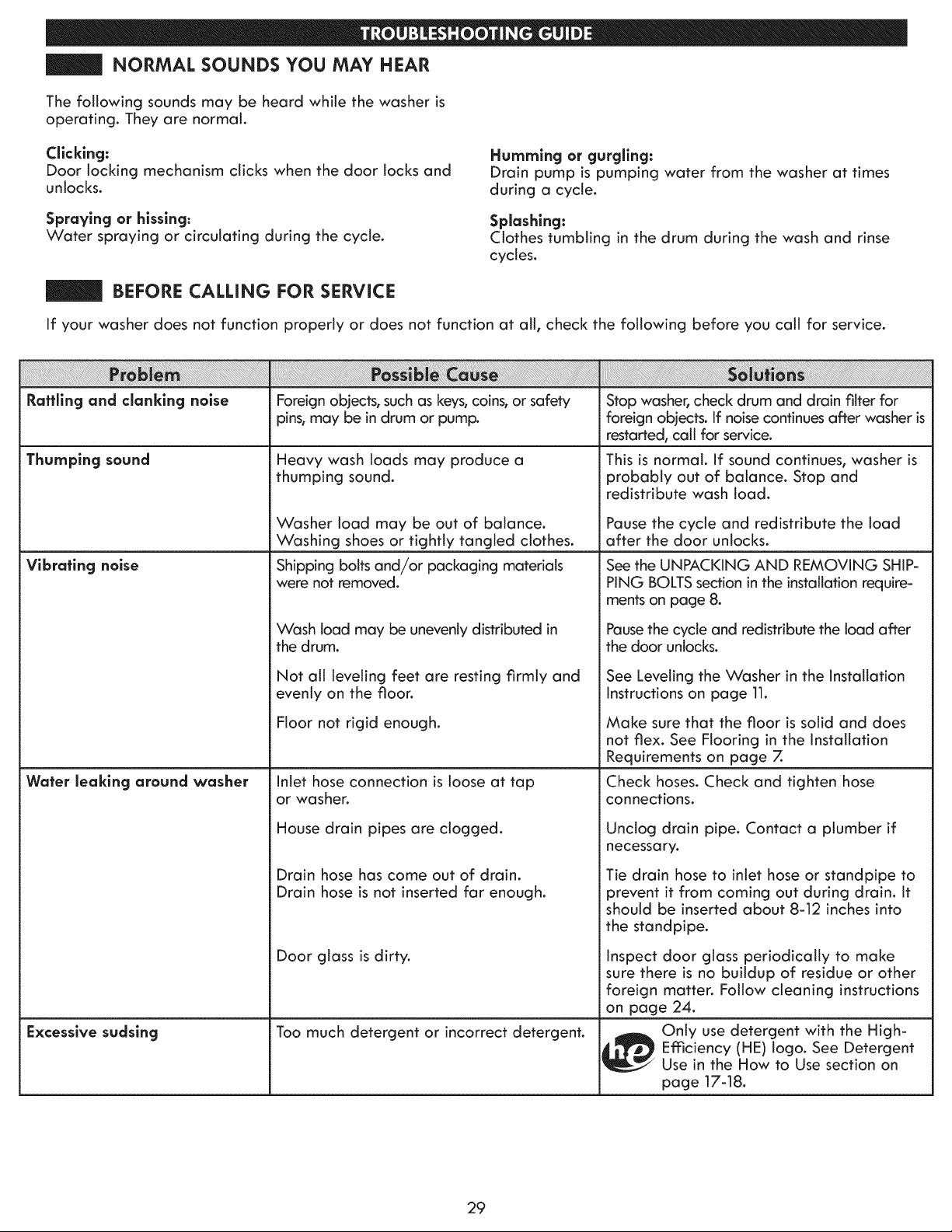 TROUBLESHOOTING GUIDE

NORMAL SOUNDS YOU MAY HEAR

The following sounds may be heard while the washer is operating. They are normal.

Clicking:
Door locking mechanism clicks when the door locks and unlocks.

Spraying or hissing:
Water spraying or circulating during the cycle.

Humming or gurgling:
Drain pump is pumping water from the washer at times during a cycle.

Splashing:
Clothes tumbling in the drum during the wash and rinse cycles.

BEFORE CALLING FOR SERVICE

If your washer does not function properly or does not function at all, check the following before you call for service.

| Problem | Possible Cause | Solutions |
|---|---|---|
| Rattling and clanking noise | Foreign objects, such as keys, coins, or safety pins, may be in drum or pump. | Stop washer, check drum and drain filter for foreign objects. If noise continues after washer is restarted, call for service. |
| Thumping sound | Heavy wash loads may produce a thumping sound. | This is normal. If sound continues, washer is probably out of balance. Stop and redistribute wash load. |
| | Washer load may be out of balance. Washing shoes or tightly tangled clothes. | Pause the cycle and redistribute the load after the door unlocks. |
| Vibrating noise | Shipping bolts and/or packaging materials were not removed. | See the UNPACKING AND REMOVING SHIPPING BOLTS section in the installation requirements on page 8. |
| | Wash load may be unevenly distributed in the drum. | Pause the cycle and redistribute the load after the door unlocks. |
| | Not all leveling feet are resting firmly and evenly on the floor. | See Leveling the Washer in the Installation Instructions on page 11. |
| | Floor not rigid enough. | Make sure that the floor is solid and does not flex. See Flooring in the Installation Requirements on page 7. |
| Water leaking around washer | Inlet hose connection is loose at tap or washer. | Check hoses. Check and tighten hose connections. |
| | House drain pipes are clogged. | Unclog drain pipe. Contact a plumber if necessary. |
| | Drain hose has come out of drain. Drain hose is not inserted far enough. | Tie drain hose to inlet hose or standpipe to prevent it from coming out during drain. It should be inserted about 8-12 inches into the standpipe. |
| | Door glass is dirty. | Inspect door glass periodically to make sure there is no buildup of residue or other foreign matter. Follow cleaning instructions on page 24. |
| Excessive sudsing | Too much detergent or incorrect detergent. | he Only use detergent with the High-Efficiency (HE) logo. See Detergent Use in the How to Use section on page 17-18. |

29